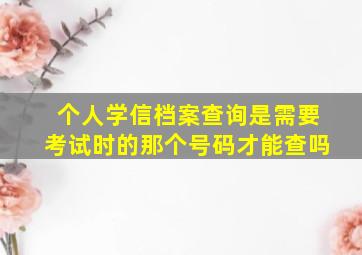 个人学信档案查询是需要考试时的那个号码才能查吗